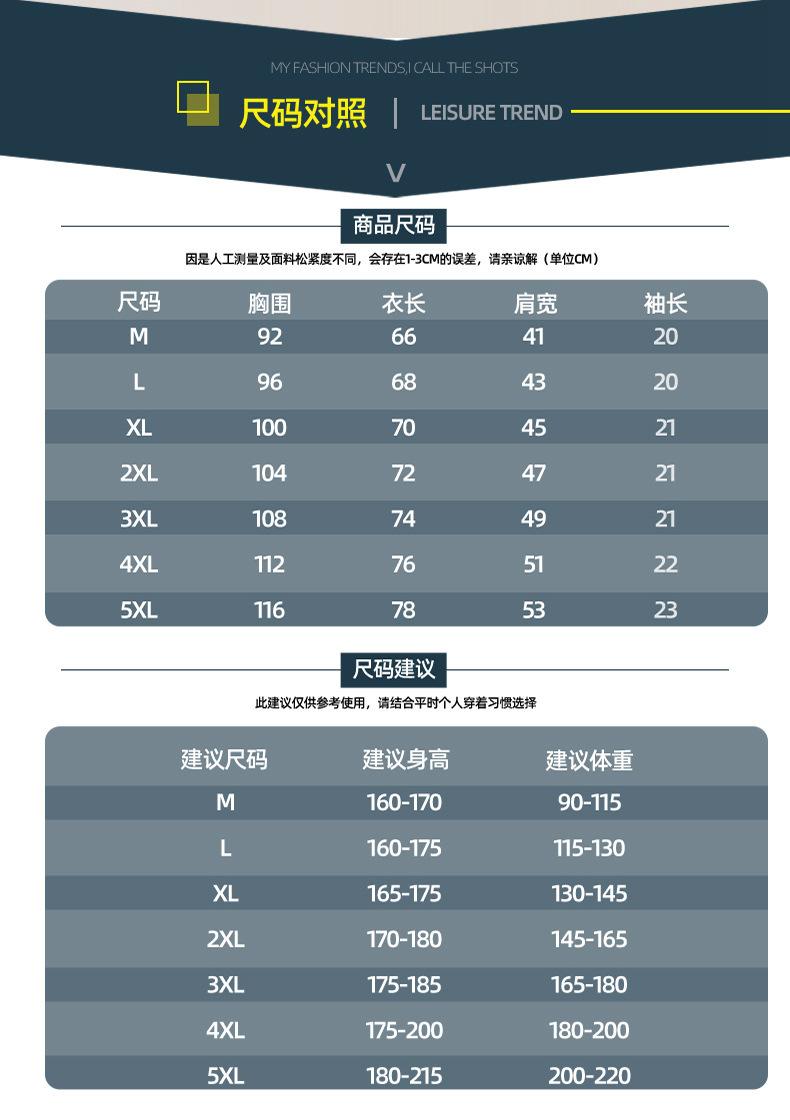 MY FASHION TRENDS,I CALL THE SHOTS

尺码对照 | LEISURE TREND

V

商品尺码

因是人工测量及面料松紧度不同，会存在1-3CM的误差，请亲谅解（单位CM）

| 尺码 | 胸围 | 衣长 | 肩宽 | 袖长 |
|---|---|---|---|---|
| M | 92 | 66 | 41 | 20 |
| L | 96 | 68 | 43 | 20 |
| XL | 100 | 70 | 45 | 21 |
| 2XL | 104 | 72 | 47 | 21 |
| 3XL | 108 | 74 | 49 | 21 |
| 4XL | 112 | 76 | 51 | 22 |
| 5XL | 116 | 78 | 53 | 23 |

尺码建议

此建议仅供参考使用，请结合平时个人穿着习惯选择

| 建议尺码 | 建议身高 | 建议体重 |
|---|---|---|
| M | 160-170 | 90-115 |
| L | 160-175 | 115-130 |
| XL | 165-175 | 130-145 |
| 2XL | 170-180 | 145-165 |
| 3XL | 175-185 | 165-180 |
| 4XL | 175-200 | 180-200 |
| 5XL | 180-215 | 200-220 |